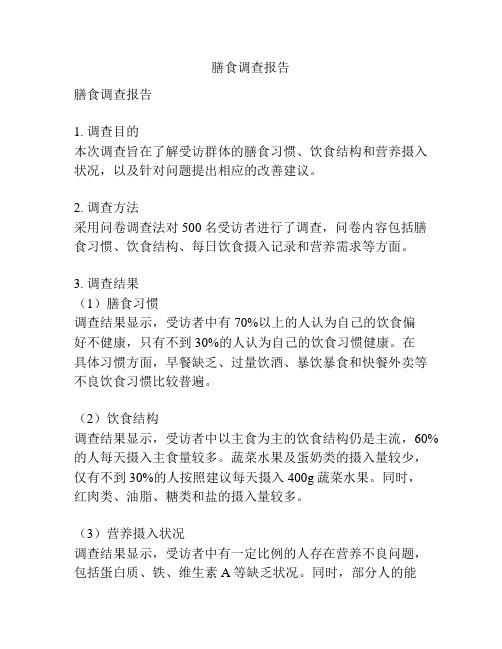 膳食调查报告

膳食调查报告

1. 调查目的
本次调查旨在了解受访群体的膳食习惯、饮食结构和营养摄入状况，以及针对问题提出相应的改善建议。

2. 调查方法
采用问卷调查法对 500 名受访者进行了调查，问卷内容包括膳食习惯、饮食结构、每日饮食摄入记录和营养需求等方面。

3. 调查结果
（1）膳食习惯
调查结果显示，受访者中有 70%以上的人认为自己的饮食偏好不健康，只有不到 30%的人认为自己的饮食习惯健康。在具体习惯方面，早餐缺乏、过量饮酒、暴饮暴食和快餐外卖等不良饮食习惯比较普遍。

（2）饮食结构
调查结果显示，受访者中以主食为主的饮食结构仍是主流，60%的人每天摄入主食量较多。蔬菜水果及蛋奶类的摄入量较少，仅有不到 30%的人按照建议每天摄入 400g 蔬菜水果。同时，红肉类、油脂、糖类和盐的摄入量较多。

（3）营养摄入状况
调查结果显示，受访者中有一定比例的人存在营养不良问题，包括蛋白质、铁、维生素 A 等缺乏状况。同时，部分人的能